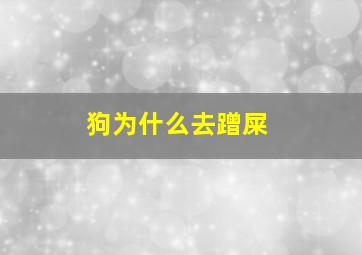 狗为什么去蹭屎